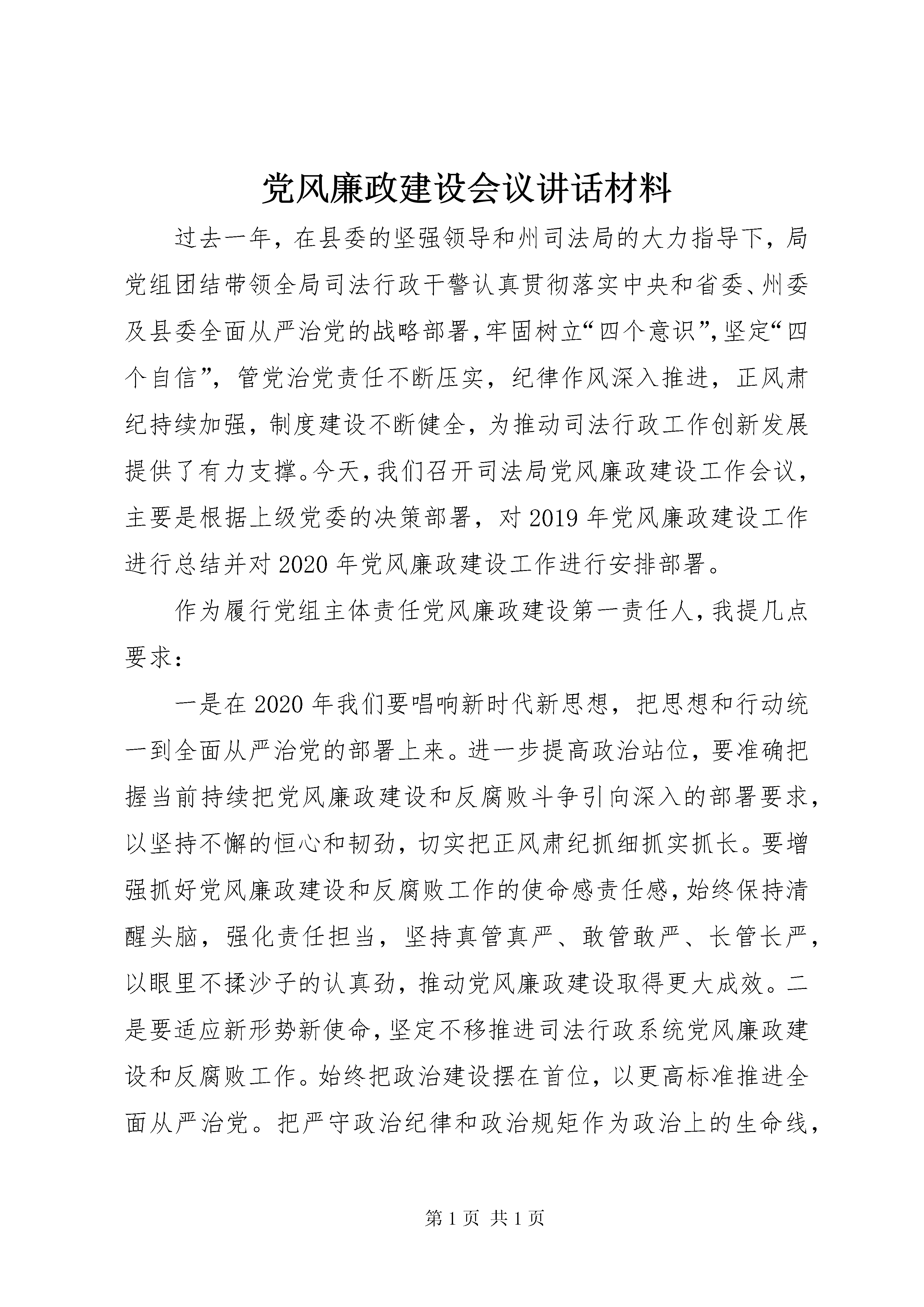 党风廉政建设会议讲话材料

过去一年，在县委的坚强领导和州司法局的大力指导下，局党组团结带领全局司法行政干警认真贯彻落实中央和省委、州委及县委全面从严治党的战略部署，牢固树立“四个意识”，坚定“四个自信”，管党治党责任不断压实，纪律作风深入推进，正风肃纪持续加强，制度建设不断健全，为推动司法行政工作创新发展提供了有力支撑。今天，我们召开司法局党风廉政建设工作会议，主要是根据上级党委的决策部署，对2019年党风廉政建设工作进行总结并对2020年党风廉政建设工作进行安排部署。

作为履行党组主体责任党风廉政建设第一责任人，我提几点要求：

一是在2020年我们要唱响新时代新思想，把思想和行动统一到全面从严治党的部署上来。进一步提高政治站位，要准确把握当前持续把党风廉政建设和反腐败斗争引向深入的部署要求，以坚持不懈的恒心和韧劲，切实把正风肃纪抓细抓实抓长。要增强抓好党风廉政建设和反腐败工作的使命感责任感，始终保持清醒头脑，强化责任担当，坚持真管真严、敢管敢严、长管长严，以眼里不揉沙子的认真劲，推动党风廉政建设取得更大成效。二是要适应新形势新使命，坚定不移推进司法行政系统党风廉政建设和反腐败工作。始终把政治建设摆在首位，以更高标准推进全面从严治党。把严守政治纪律和政治规矩作为政治上的生命线，

第1页 共1页